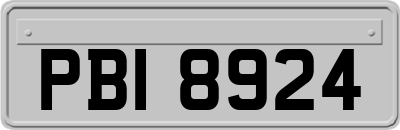 PBI 8924